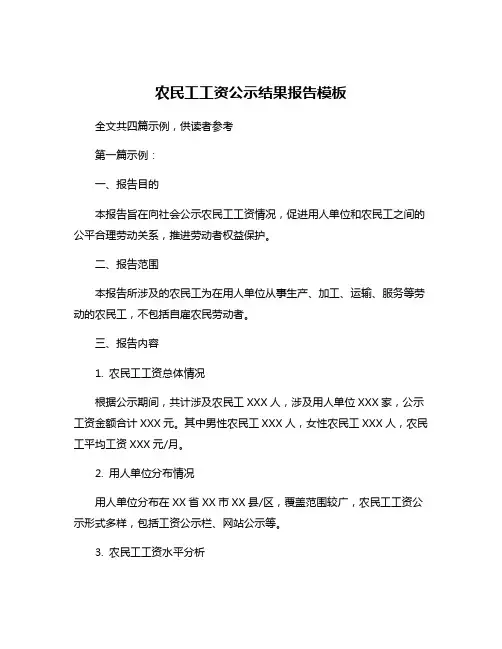 农民工工资公示结果报告模板

全文共四篇示例，供读者参考

第一篇示例：

一、报告目的

本报告旨在向社会公示农民工工资情况，促进用人单位和农民工之间的公平合理劳动关系，推进劳动者权益保护。

二、报告范围

本报告所涉及的农民工为在用人单位从事生产、加工、运输、服务等劳动的农民工，不包括自雇农民劳动者。

三、报告内容

1. 农民工工资总体情况

根据公示期间，共计涉及农民工 XXX 人，涉及用人单位 XXX 家，公示工资金额合计 XXX 元。其中男性农民工 XXX 人，女性农民工 XXX 人，农民工平均工资 XXX 元/月。

2. 用人单位分布情况

用人单位分布在 XX 省 XX 市 XX 县/区，覆盖范围较广，农民工工资公示形式多样，包括工资公示栏、网站公示等。

3. 农民工工资水平分析